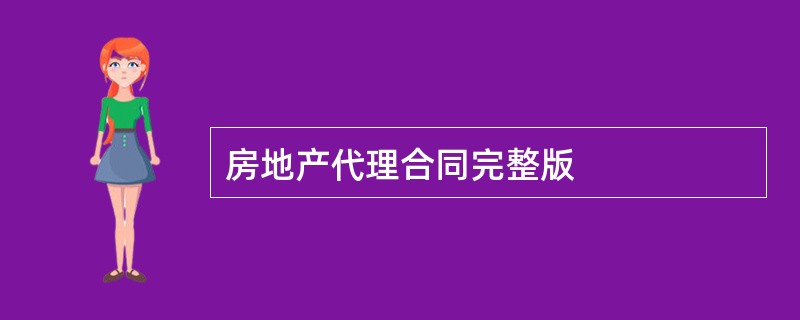 房地产代理合同完整版